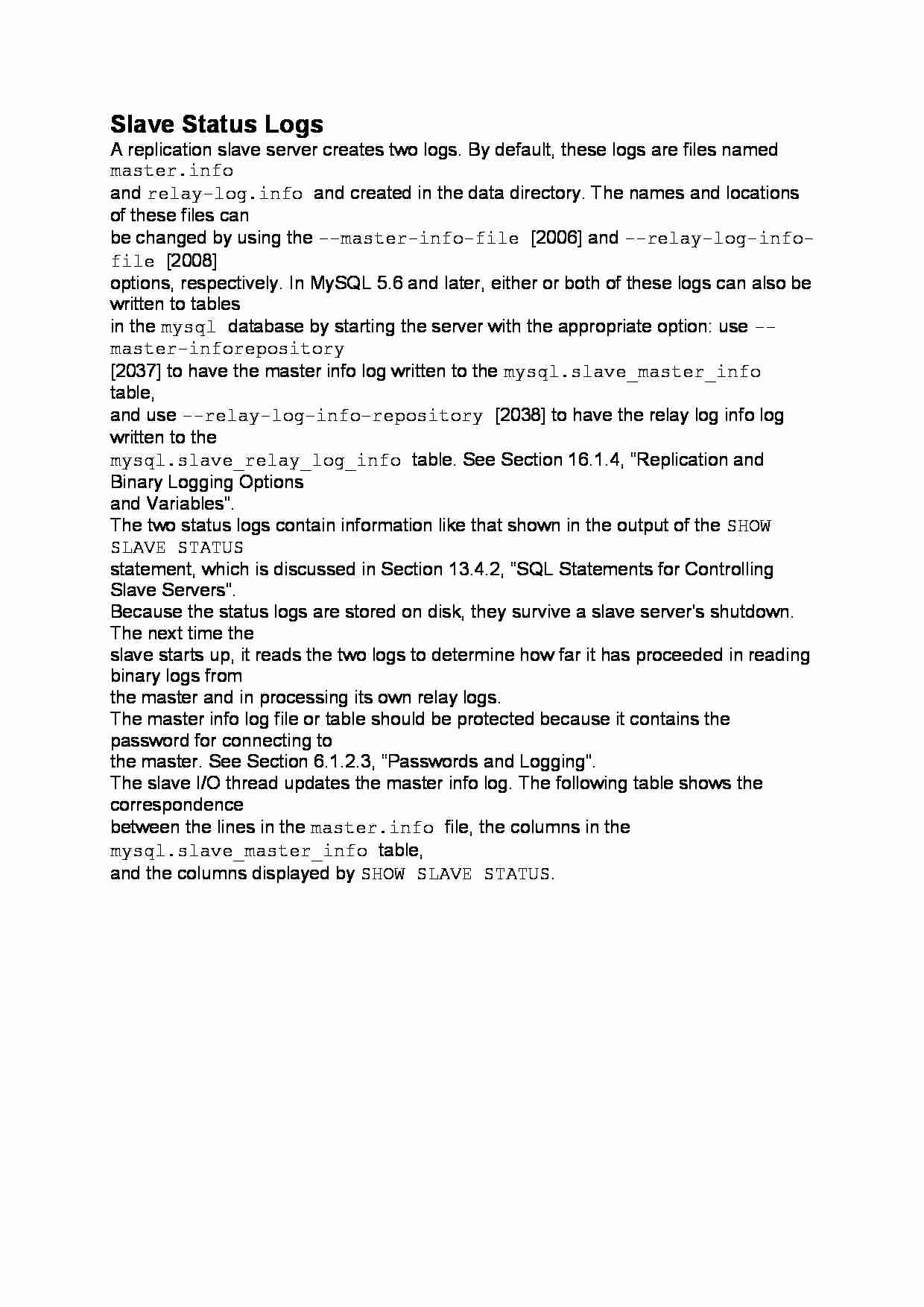 Slave Status Logs

A replication slave server creates two logs. By default, these logs are files named master.info and relay-log.info and created in the data directory. The names and locations of these files can be changed by using the --master-info-file [2006] and --relay-log-info-file [2008] options, respectively. In MySQL 5.6 and later, either or both of these logs can also be written to tables in the mysql database by starting the server with the appropriate option: use --master-inforepository [2037] to have the master info log written to the mysql.slave_master_info table, and use --relay-log-info-repository [2038] to have the relay log info log written to the mysql.slave_relay_log_info table. See Section 16.1.4, "Replication and Binary Logging Options and Variables".

The two status logs contain information like that shown in the output of the SHOW SLAVE STATUS statement, which is discussed in Section 13.4.2, "SQL Statements for Controlling Slave Servers".

Because the status logs are stored on disk, they survive a slave server's shutdown. The next time the slave starts up, it reads the two logs to determine how far it has proceeded in reading binary logs from the master and in processing its own relay logs.

The master info log file or table should be protected because it contains the password for connecting to the master. See Section 6.1.2.3, "Passwords and Logging".

The slave I/O thread updates the master info log. The following table shows the correspondence between the lines in the master.info file, the columns in the mysql.slave_master_info table, and the columns displayed by SHOW SLAVE STATUS.